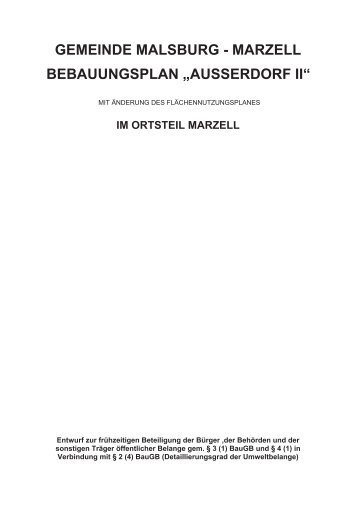 GEMEINDE MALSBURG - MARZELL
BEBAUUNGSPLAN „AUSSERDORF II“

MIT ÄNDERUNG DES FLÄCHENNUTZUNGSPLANES

IM ORTSTEIL MARZELL

Entwurf zur frühzeitigen Beteiligung der Bürger ,der Behörden und der sonstigen Träger öffentlicher Belange gem. § 3 (1) BauGB und § 4 (1) in Verbindung mit § 2 (4) BauGB (Detaillierungsgrad der Umweltbelange)